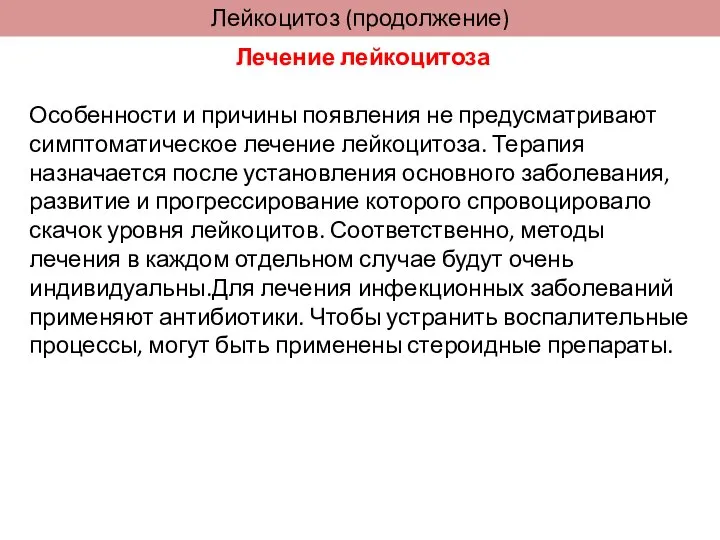 Лейкоцитоз (продолжение)

Лечение лейкоцитоза

Особенности и причины появления не предусматривают симптоматическое лечение лейкоцитоза. Терапия назначается после установления основного заболевания, развитие и прогрессирование которого спровоцировало скачок уровня лейкоцитов. Соответственно, методы лечения в каждом отдельном случае будут очень индивидуальны.Для лечения инфекционных заболеваний применяют антибиотики. Чтобы устранить воспалительные процессы, могут быть применены стероидные препараты.